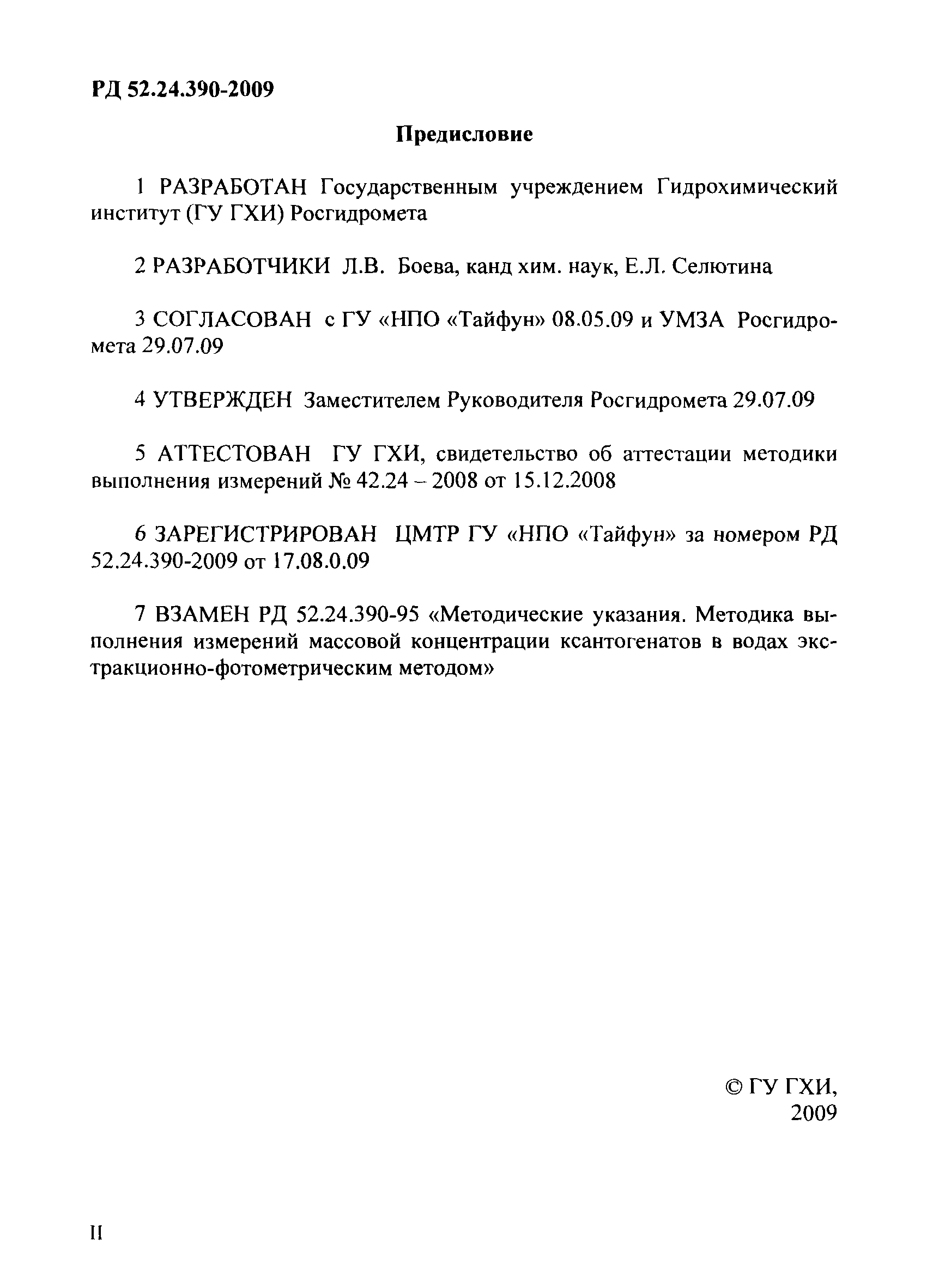 РД 52.24.390-2009

Предисловие

1 РАЗРАБОТАН Государственным учреждением Гидрохимический институт (ГУ ГХИ) Росгидромета

2 РАЗРАБОТЧИКИ Л.В. Боева, канд хим. наук, Е.Л. Селютина

3 СОГЛАСОВАН с ГУ «НПО «Тайфун» 08.05.09 и УМЗА Росгидромета 29.07.09

4 УТВЕРЖДЕН Заместителем Руководителя Росгидромета 29.07.09

5 АТТЕСТОВАН ГУ ГХИ, свидетельство об аттестации методики выполнения измерений № 42.24 – 2008 от 15.12.2008

6 ЗАРЕГИСТРИРОВАН ЦМТР ГУ «НПО «Тайфун» за номером РД 52.24.390-2009 от 17.08.0.09

7 ВЗАМЕН РД 52.24.390-95 «Методические указания. Методика выполнения измерений массовой концентрации ксантогенатов в водах экстракционно-фотометрическим методом»

© ГУ ГХИ,
2009

II